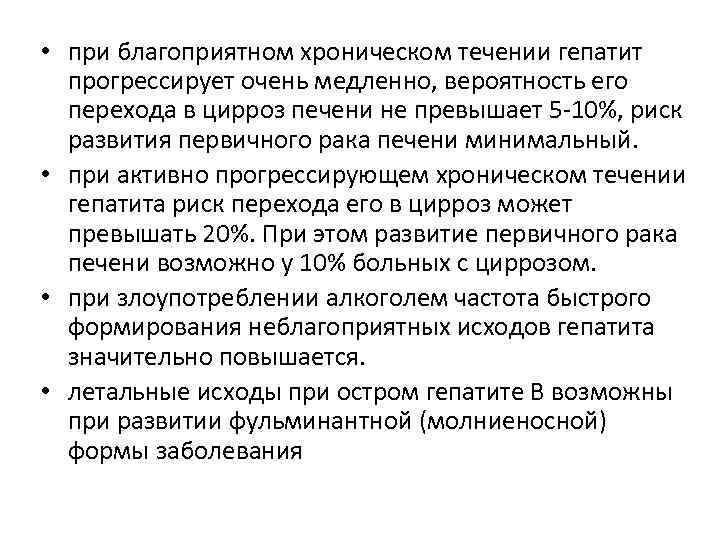 • при благоприятном хроническом течении гепатит прогрессирует очень медленно, вероятность его перехода в цирроз печени не превышает 5-10%, риск развития первичного рака печени минимальный.

• при активно прогрессирующем хроническом течении гепатита риск перехода его в цирроз может превышать 20%. При этом развитие первичного рака печени возможно у 10% больных с циррозом.

• при злоупотреблении алкоголем частота быстрого формирования неблагоприятных исходов гепатита значительно повышается.

• летальные исходы при остром гепатите В возможны при развитии фульминантной (молниеносной) формы заболевания